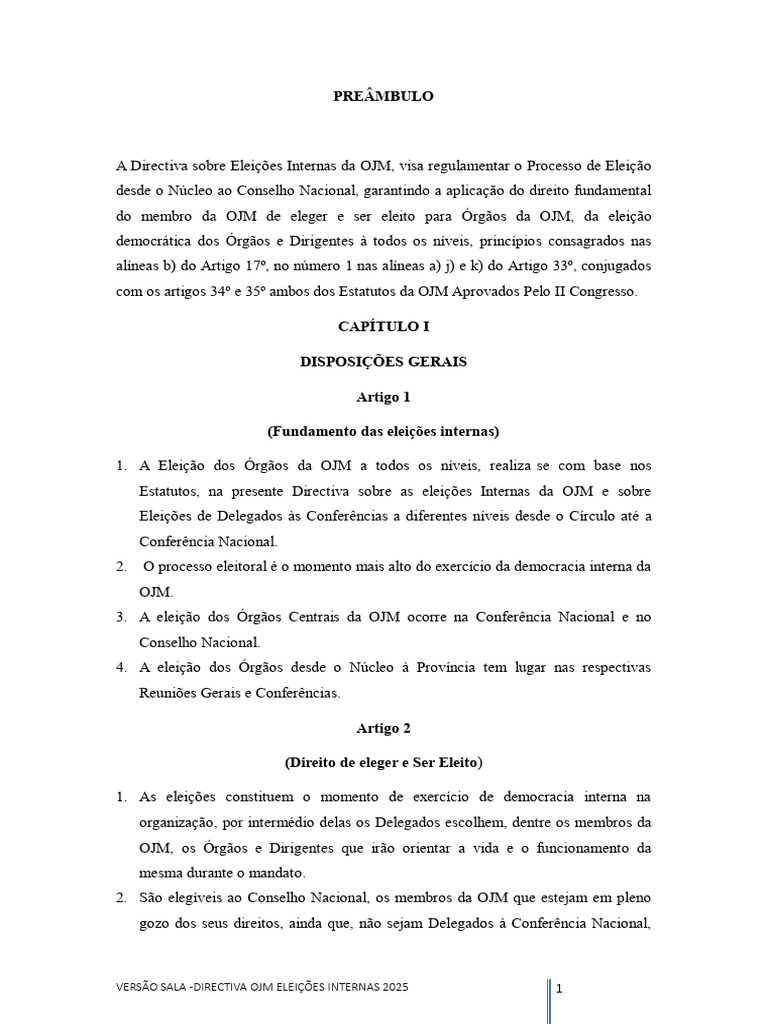 PREÂMBULO

A Directiva sobre Eleições Internas da OJM, visa regulamentar o Processo de Eleição desde o Núcleo ao Conselho Nacional, garantindo a aplicação do direito fundamental do membro da OJM de eleger e ser eleito para Órgãos da OJM, da eleição democrática dos Órgãos e Dirigentes à todos os níveis, princípios consagrados nas alíneas b) do Artigo 17º, no número 1 nas alíneas a) j) e k) do Artigo 33º, conjugados com os artigos 34º e 35º ambos dos Estatutos da OJM Aprovados Pelo II Congresso.

CAPÍTULO I

DISPOSIÇÕES GERAIS

Artigo 1

(Fundamento das eleições internas)

1. A Eleição dos Órgãos da OJM a todos os níveis, realiza se com base nos Estatutos, na presente Directiva sobre as eleições Internas da OJM e sobre Eleições de Delegados às Conferências a diferentes níveis desde o Círculo até a Conferência Nacional.
2. O processo eleitoral é o momento mais alto do exercício da democracia interna da OJM.
3. A eleição dos Órgãos Centrais da OJM ocorre na Conferência Nacional e no Conselho Nacional.
4. A eleição dos Órgãos desde o Núcleo à Província tem lugar nas respectivas Reuniões Gerais e Conferências.

Artigo 2

(Direito de eleger e Ser Eleito)

1. As eleições constituem o momento de exercício de democracia interna na organização, por intermédio delas os Delegados escolhem, dentre os membros da OJM, os Órgãos e Dirigentes que irão orientar a vida e o funcionamento da mesma durante o mandato.
2. São elegíveis ao Conselho Nacional, os membros da OJM que estejam em pleno gozo dos seus direitos, ainda que, não sejam Delegados à Conferência Nacional,

VERSÃO SALA -DIRECTIVA OJM ELEIÇÕES INTERNAS 2025

1